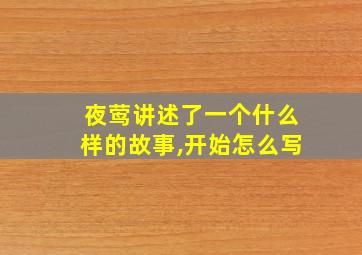 夜莺讲述了一个什么样的故事,开始怎么写